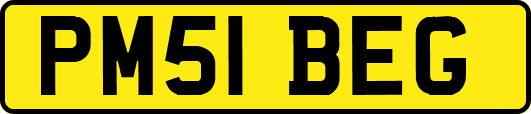 PM51 BEG